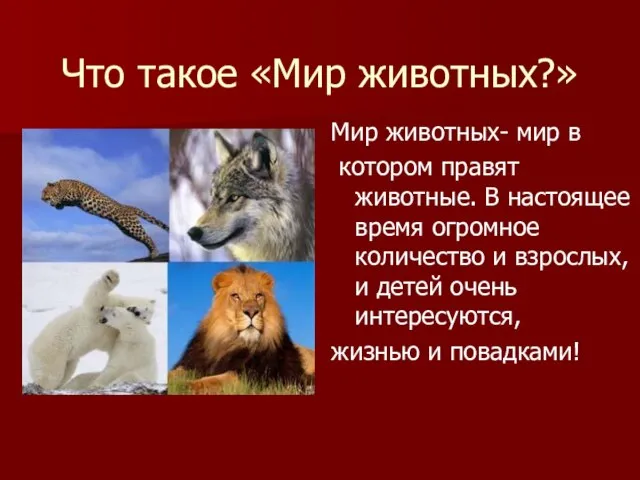 Что такое «Мир животных?»

Мир животных- мир в котором правят животные. В настоящее время огромное количество и взрослых, и детей очень интересуются, жизнью и повадками!